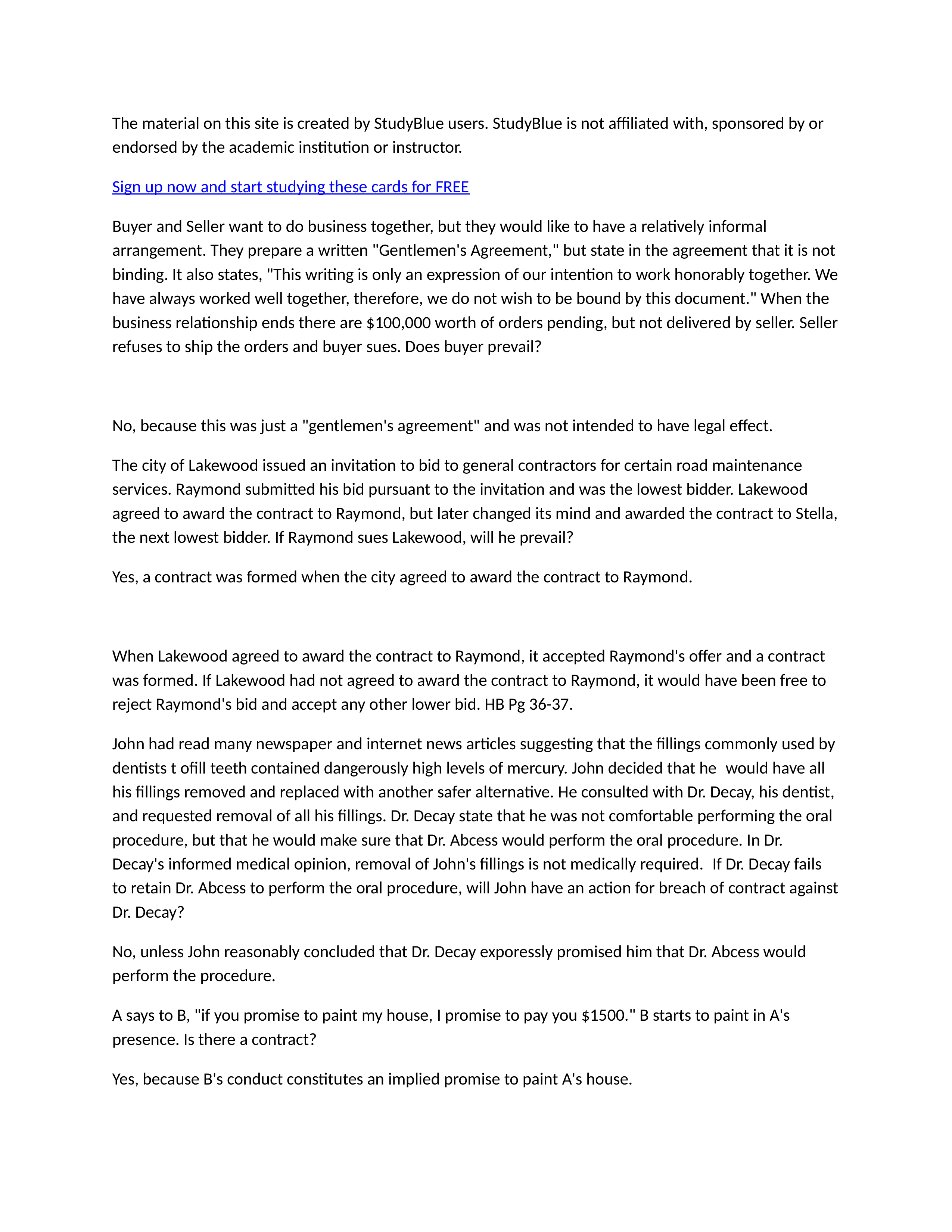 The material on this site is created by StudyBlue users. StudyBlue is not affiliated with, sponsored by or endorsed by the academic institution or instructor.

Sign up now and start studying these cards for FREE

Buyer and Seller want to do business together, but they would like to have a relatively informal arrangement. They prepare a written "Gentlemen's Agreement," but state in the agreement that it is not binding. It also states, "This writing is only an expression of our intention to work honorably together. We have always worked well together, therefore, we do not wish to be bound by this document." When the business relationship ends there are $100,000 worth of orders pending, but not delivered by seller. Seller refuses to ship the orders and buyer sues. Does buyer prevail?

No, because this was just a "gentlemen's agreement" and was not intended to have legal effect.

The city of Lakewood issued an invitation to bid to general contractors for certain road maintenance services. Raymond submitted his bid pursuant to the invitation and was the lowest bidder. Lakewood agreed to award the contract to Raymond, but later changed its mind and awarded the contract to Stella, the next lowest bidder. If Raymond sues Lakewood, will he prevail?

Yes, a contract was formed when the city agreed to award the contract to Raymond.

When Lakewood agreed to award the contract to Raymond, it accepted Raymond's offer and a contract was formed. If Lakewood had not agreed to award the contract to Raymond, it would have been free to reject Raymond's bid and accept any other lower bid. HB Pg 36-37.

John had read many newspaper and internet news articles suggesting that the fillings commonly used by dentists t ofill teeth contained dangerously high levels of mercury. John decided that he would have all his fillings removed and replaced with another safer alternative. He consulted with Dr. Decay, his dentist, and requested removal of all his fillings. Dr. Decay state that he was not comfortable performing the oral procedure, but that he would make sure that Dr. Abcess would perform the oral procedure. In Dr. Decay's informed medical opinion, removal of John's fillings is not medically required. If Dr. Decay fails to retain Dr. Abcess to perform the oral procedure, will John have an action for breach of contract against Dr. Decay?

No, unless John reasonably concluded that Dr. Decay exporessly promised him that Dr. Abcess would perform the procedure.

A says to B, "if you promise to paint my house, I promise to pay you $1500." B starts to paint in A's presence. Is there a contract?

Yes, because B's conduct constitutes an implied promise to paint A's house.